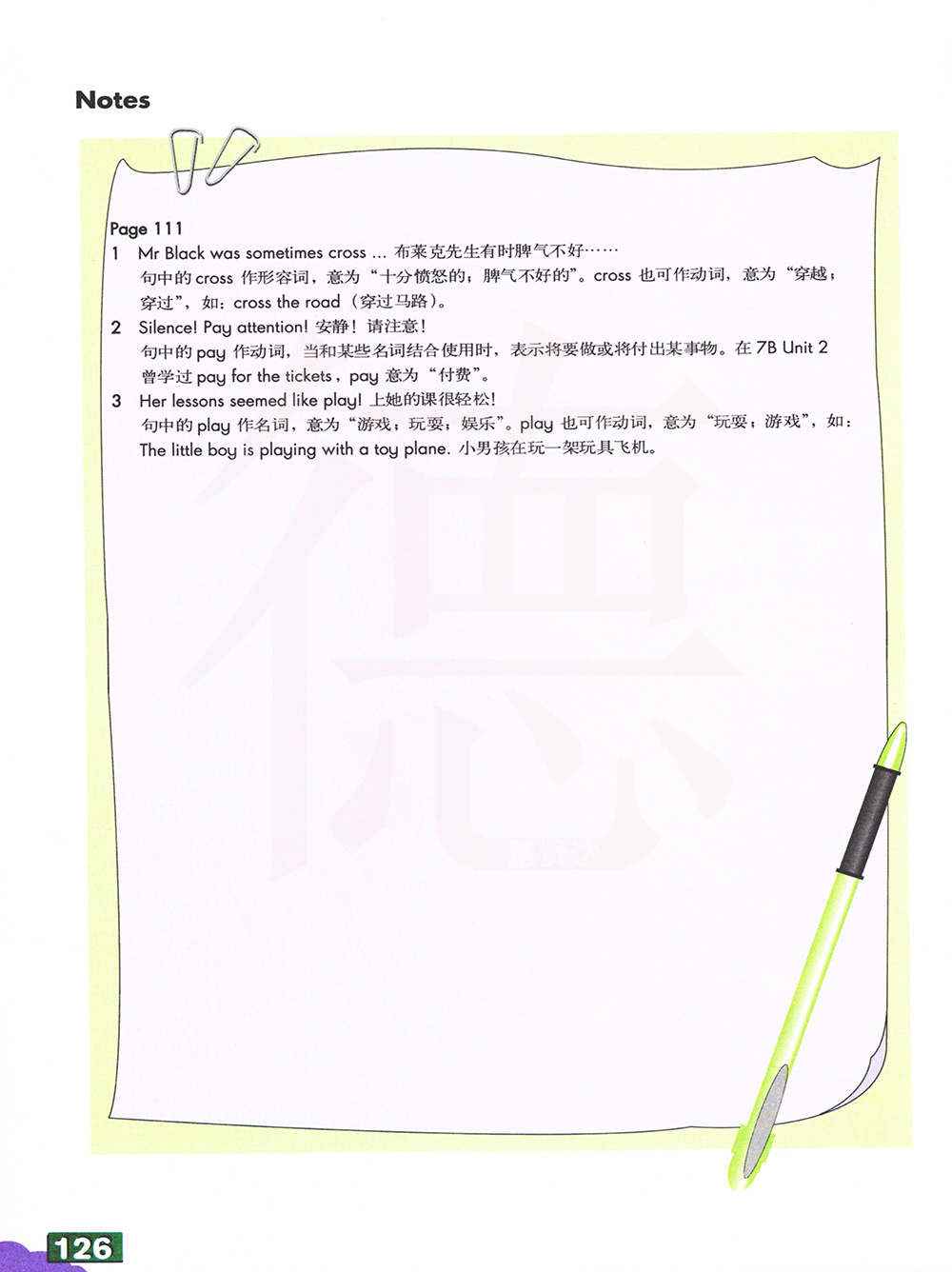 Notes

Page 111

1 Mr Black was sometimes cross ... 布莱克先生有时脾气不好……
句中的cross作形容词，意为“十分愤怒的；脾气不好的”。cross也可作动词，意为“穿越；穿过”，如：cross the road（穿过马路）。

2 Silence! Pay attention! 安静！请注意！
句中的pay作动词，当和某些名词结合使用时，表示将要做或将付出某事物。在7B Unit 2曾学过pay for the tickets，pay意为“付费”。

3 Her lessons seemed like play! 上她的课很轻松！
句中的play作名词，意为“游戏；玩耍；娱乐”。play也可作动词，意为“玩耍；游戏”，如：The little boy is playing with a toy plane. 小男孩在玩一架玩具飞机。

126

德